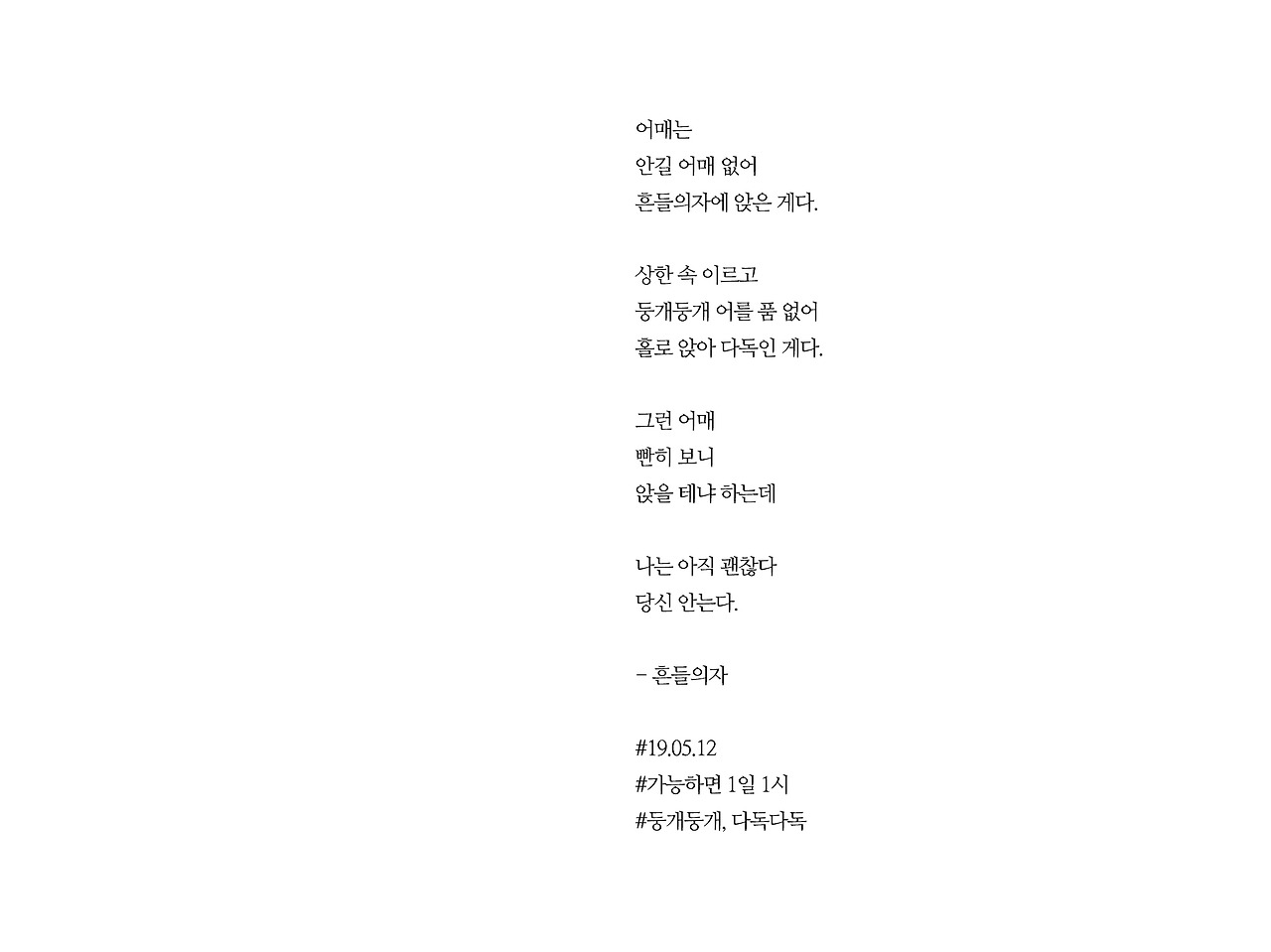 어매는
안길 어매 없어
흔들의자에 앉은 게다.

상한 속 이르고
둥개둥개 어를 품 없어
홀로 앉아 다독인 게다.

그런 어매
빤히 보니
앉을 테냐 하는데

나는 아직 괜찮다
당신 안는다.

- 흔들의자

#19.05.12
#가능하면 1일 1시
#둥개둥개, 다독다독